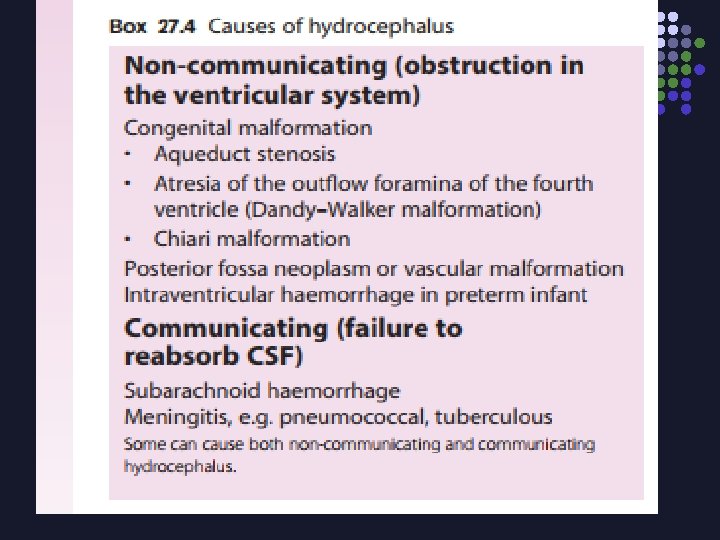 Box 27.4 Causes of hydrocephalus

Non-communicating (obstruction in the ventricular system)

Congenital malformation
• Aqueduct stenosis
• Atresia of the outflow foramina of the fourth ventricle (Dandy–Walker malformation)
• Chiari malformation

Posterior fossa neoplasm or vascular malformation
Intraventricular haemorrhage in preterm infant

Communicating (failure to reabsorb CSF)

Subarachnoid haemorrhage
Meningitis, e.g. pneumococcal, tuberculous

Some can cause both non-communicating and communicating hydrocephalus.